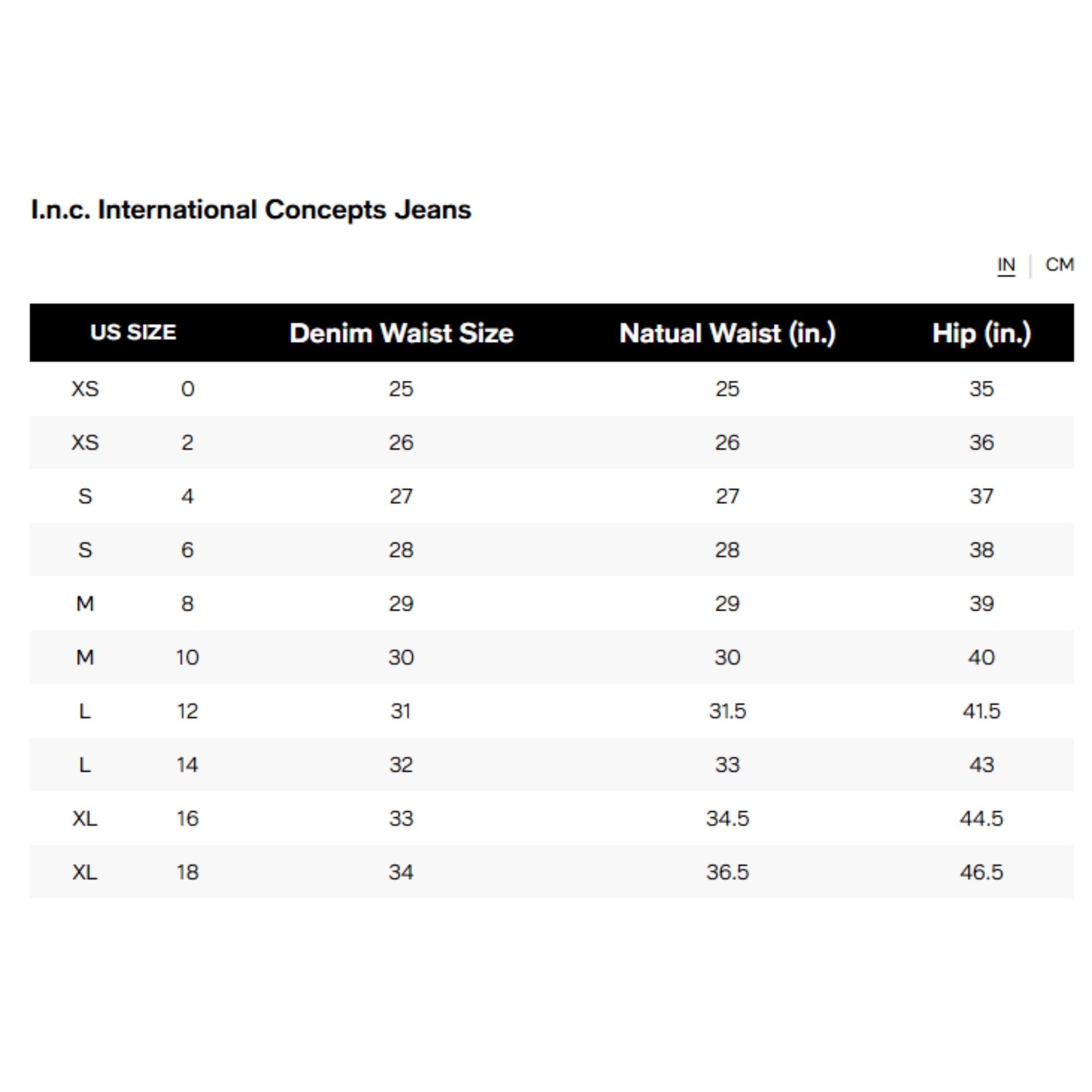 I.n.c. International Concepts Jeans

IN | CM

| US SIZE | | Denim Waist Size | Natual Waist (in.) | Hip (in.) |
|---|---|---|---|---|
| XS | 0 | 25 | 25 | 35 |
| XS | 2 | 26 | 26 | 36 |
| S | 4 | 27 | 27 | 37 |
| S | 6 | 28 | 28 | 38 |
| M | 8 | 29 | 29 | 39 |
| M | 10 | 30 | 30 | 40 |
| L | 12 | 31 | 31.5 | 41.5 |
| L | 14 | 32 | 33 | 43 |
| XL | 16 | 33 | 34.5 | 44.5 |
| XL | 18 | 34 | 36.5 | 46.5 |